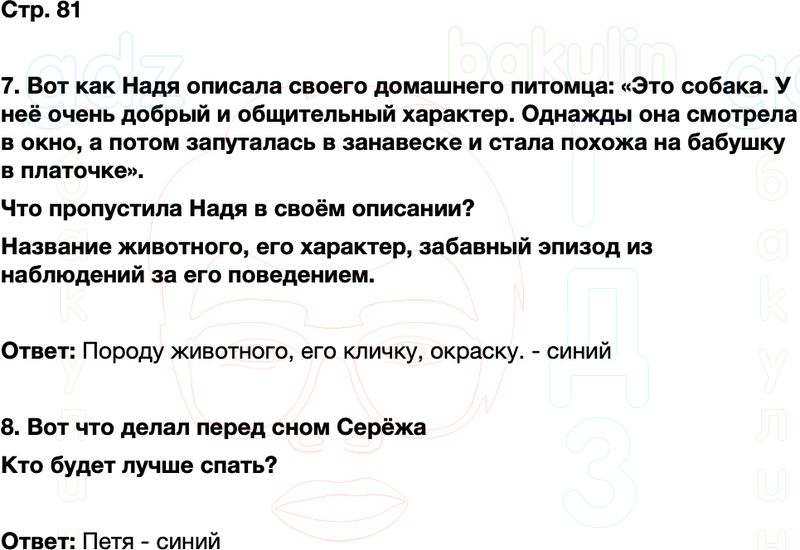 Стр. 81

7. Вот как Надя описала своего домашнего питомца: «Это собака. У неё очень добрый и общительный характер. Однажды она смотрела в окно, а потом запуталась в занавеске и стала похожа на бабушку в платочке».

Что пропустила Надя в своём описании?

Название животного, его характер, забавный эпизод из наблюдений за его поведением.

Ответ: Породу животного, его кличку, окраску. - синий

8. Вот что делал перед сном Серёжа

Кто будет лучше спать?

Ответ: Петя - синий